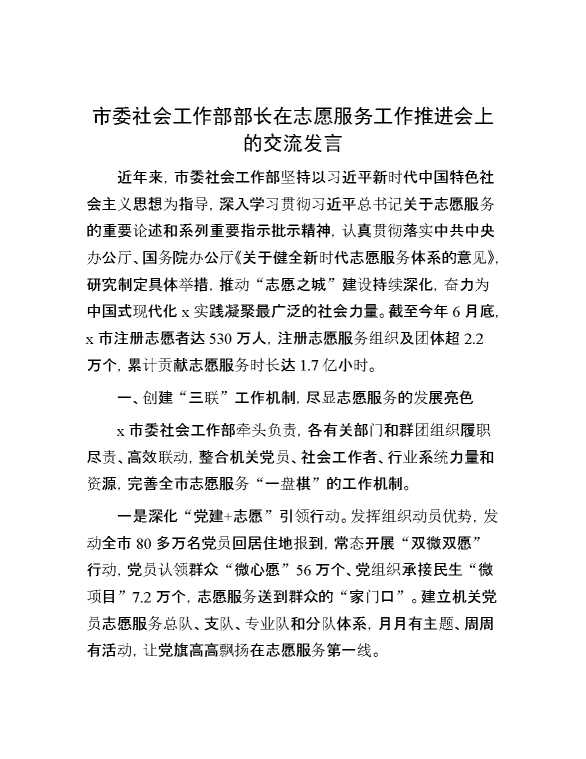 市委社会工作部部长在志愿服务工作推进会上的交流发言

近年来，市委社会工作部坚持以习近平新时代中国特色社会主义思想为指导，深入学习贯彻习近平总书记关于志愿服务的重要论述和系列重要指示批示精神，认真贯彻落实中共中央办公厅、国务院办公厅《关于健全新时代志愿服务体系的意见》，研究制定具体举措，推动“志愿之城”建设持续深化，奋力为中国式现代化 x 实践凝聚最广泛的社会力量。截至今年 6 月底，x 市注册志愿者达 530 万人，注册志愿服务组织及团体超 2.2 万个，累计贡献志愿服务时长达 1.7 亿小时。

一、创建“三联”工作机制，尽显志愿服务的发展亮色

x 市委社会工作部牵头负责，各有关部门和群团组织履职尽责、高效联动，整合机关党员、社会工作者、行业系统力量和资源，完善全市志愿服务“一盘棋”的工作机制。

一是深化“党建+志愿”引领行动。发挥组织动员优势，发动全市 80 多万名党员回居住地报到，常态开展“双微双愿”行动，党员认领群众“微心愿”56 万个、党组织承接民生“微项目”7.2 万个，志愿服务送到群众的“家门口”。建立机关党员志愿服务总队、支队、专业队和分队体系，月月有主题、周周有活动，让党旗高高飘扬在志愿服务第一线。